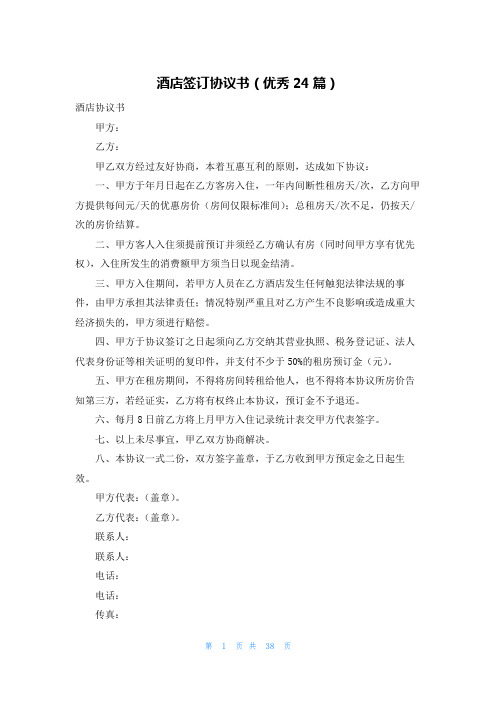 酒店签订协议书（优秀 24 篇）

酒店协议书

甲方：

乙方：

甲乙双方经过友好协商，本着互惠互利的原则，达成如下协议：

一、甲方于年月日起在乙方客房入住，一年内间断性租房天/次，乙方向甲方提供每间元/天的优惠房价（房间仅限标准间）；总租房天/次不足，仍按天/次的房价结算。

二、甲方客人入住须提前预订并须经乙方确认有房（同时间甲方享有优先权），入住所发生的消费额甲方须当日以现金结清。

三、甲方入住期间，若甲方人员在乙方酒店发生任何触犯法律法规的事件，由甲方承担其法律责任；情况特别严重且对乙方产生不良影响或造成重大经济损失的，甲方须进行赔偿。

四、甲方于协议签订之日起须向乙方交纳其营业执照、税务登记证、法人代表身份证等相关证明的复印件，并支付不少于 50%的租房预订金（元）。

五、甲方在租房期间，不得将房间转租给他人，也不得将本协议所房价告知第三方，若经证实，乙方将有权终止本协议，预订金不予退还。

六、每月 8 日前乙方将上月甲方入住记录统计表交甲方代表签字。

七、以上未尽事宜，甲乙双方协商解决。

八、本协议一式二份，双方签字盖章，于乙方收到甲方预定金之日起生效。

甲方代表：（盖章）。

乙方代表：（盖章）。

联系人：

联系人：

电话：

电话：

传真：

第 1 页 共 38 页